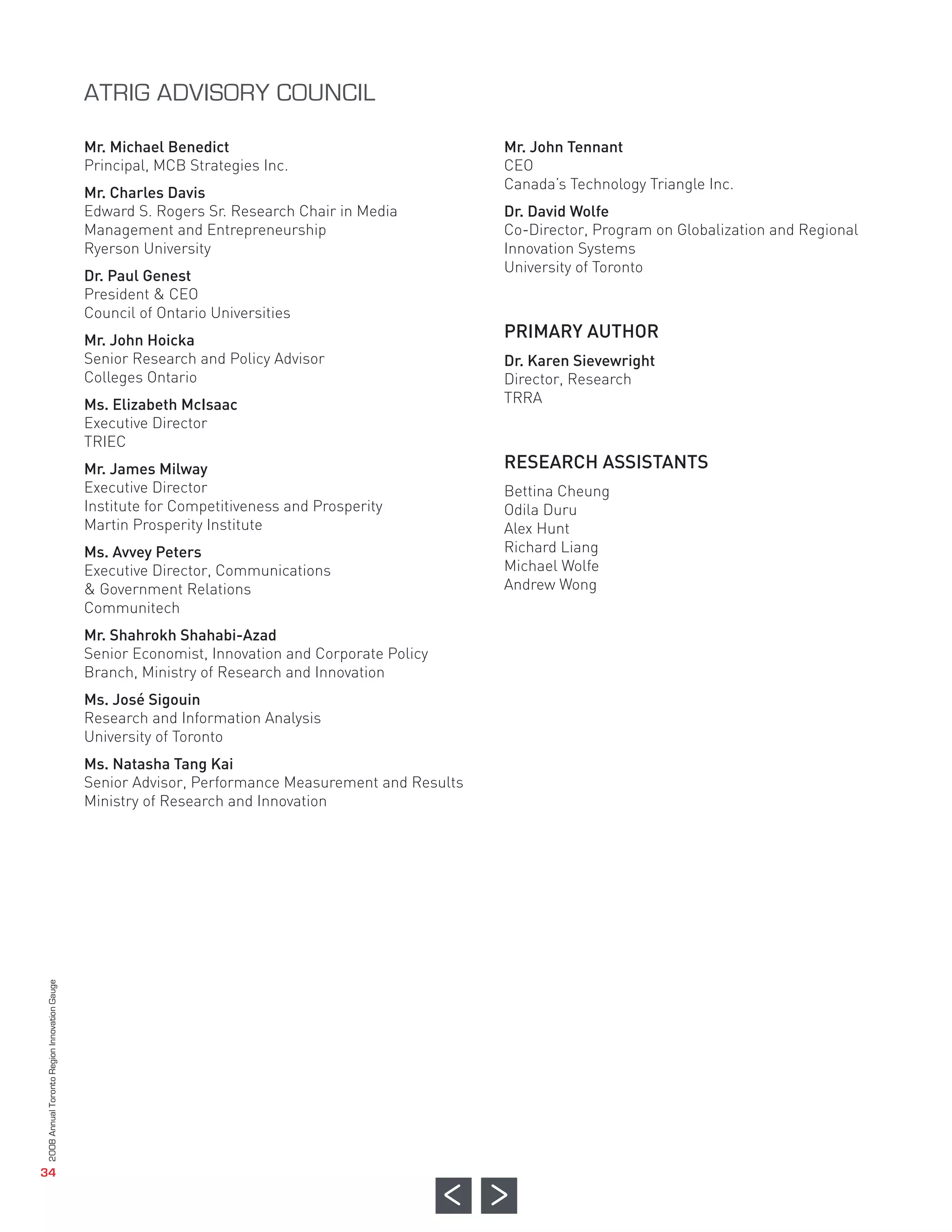 ATRIG ADVISORY COUNCIL

Mr. Michael Benedict
Principal, MCB Strategies Inc.

Mr. Charles Davis
Edward S. Rogers Sr. Research Chair in Media Management and Entrepreneurship
Ryerson University

Dr. Paul Genest
President & CEO
Council of Ontario Universities

Mr. John Hoicka
Senior Research and Policy Advisor
Colleges Ontario

Ms. Elizabeth McIsaac
Executive Director
TRIEC

Mr. James Milway
Executive Director
Institute for Competitiveness and Prosperity
Martin Prosperity Institute

Ms. Avvey Peters
Executive Director, Communications & Government Relations
Communitech

Mr. Shahrokh Shahabi-Azad
Senior Economist, Innovation and Corporate Policy Branch, Ministry of Research and Innovation

Ms. José Sigouin
Research and Information Analysis
University of Toronto

Ms. Natasha Tang Kai
Senior Advisor, Performance Measurement and Results
Ministry of Research and Innovation

Mr. John Tennant
CEO
Canada's Technology Triangle Inc.

Dr. David Wolfe
Co-Director, Program on Globalization and Regional Innovation Systems
University of Toronto

PRIMARY AUTHOR

Dr. Karen Sievewright
Director, Research
TRRA

RESEARCH ASSISTANTS

Bettina Cheung
Odila Duru
Alex Hunt
Richard Liang
Michael Wolfe
Andrew Wong

2008 Annual Toronto Region Innovation Gauge
34

<
>